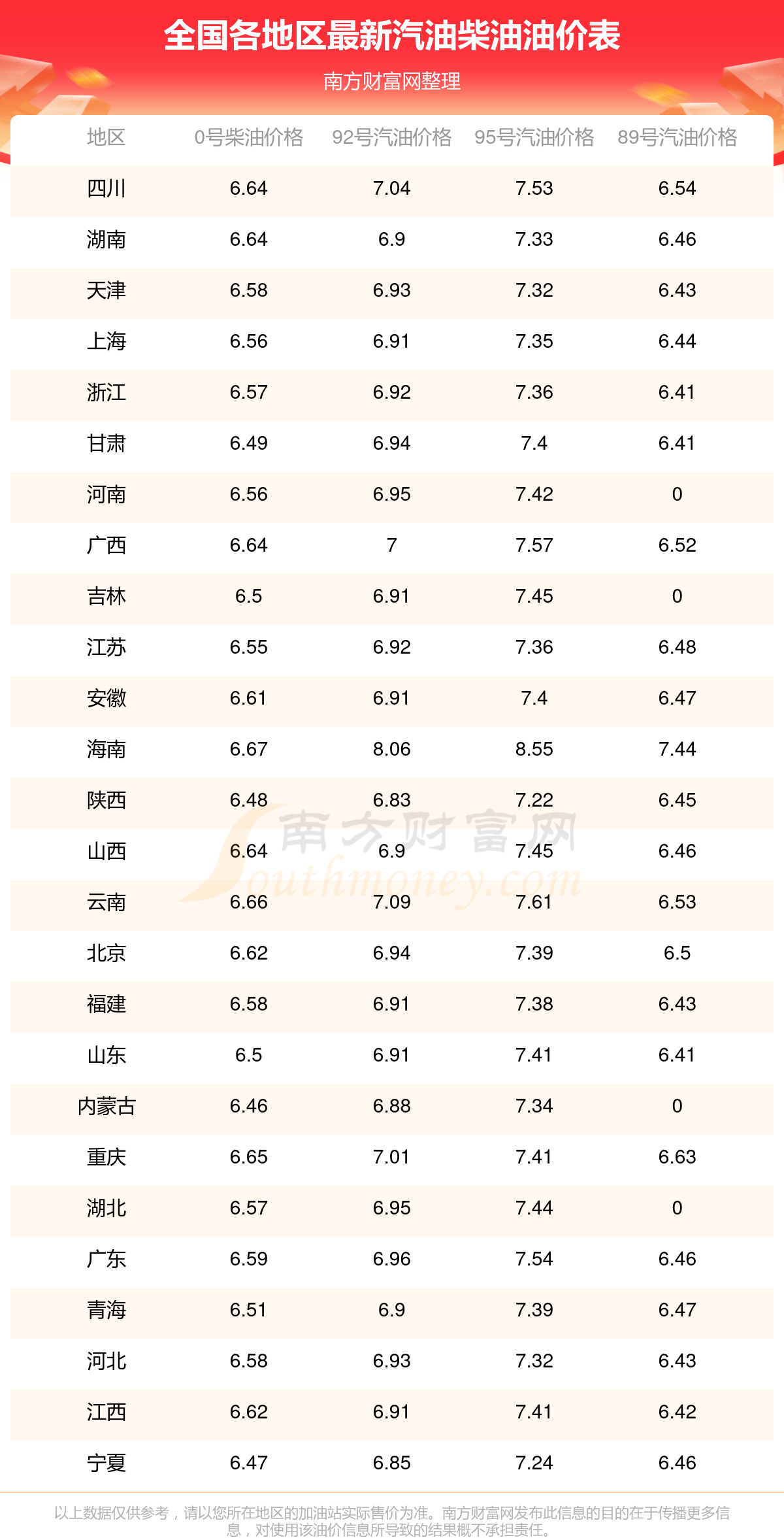 全国各地区最新汽油柴油油价表

南方财富网整理

| 地区 | 0号柴油价格 | 92号汽油价格 | 95号汽油价格 | 89号汽油价格 |
|---|---|---|---|---|
| 四川 | 6.64 | 7.04 | 7.53 | 6.54 |
| 湖南 | 6.64 | 6.9 | 7.33 | 6.46 |
| 天津 | 6.58 | 6.93 | 7.32 | 6.43 |
| 上海 | 6.56 | 6.91 | 7.35 | 6.44 |
| 浙江 | 6.57 | 6.92 | 7.36 | 6.41 |
| 甘肃 | 6.49 | 6.94 | 7.4 | 6.41 |
| 河南 | 6.56 | 6.95 | 7.42 | 0 |
| 广西 | 6.64 | 7 | 7.57 | 6.52 |
| 吉林 | 6.5 | 6.91 | 7.45 | 0 |
| 江苏 | 6.55 | 6.92 | 7.36 | 6.48 |
| 安徽 | 6.61 | 6.91 | 7.4 | 6.47 |
| 海南 | 6.67 | 8.06 | 8.55 | 7.44 |
| 陕西 | 6.48 | 6.83 | 7.22 | 6.45 |
| 山西 | 6.64 | 6.9 | 7.45 | 6.46 |
| 云南 | 6.66 | 7.09 | 7.61 | 6.53 |
| 北京 | 6.62 | 6.94 | 7.39 | 6.5 |
| 福建 | 6.58 | 6.91 | 7.38 | 6.43 |
| 山东 | 6.5 | 6.91 | 7.41 | 6.41 |
| 内蒙古 | 6.46 | 6.88 | 7.34 | 0 |
| 重庆 | 6.65 | 7.01 | 7.41 | 6.63 |
| 湖北 | 6.57 | 6.95 | 7.44 | 0 |
| 广东 | 6.59 | 6.96 | 7.54 | 6.46 |
| 青海 | 6.51 | 6.9 | 7.39 | 6.47 |
| 河北 | 6.58 | 6.93 | 7.32 | 6.43 |
| 江西 | 6.62 | 6.91 | 7.41 | 6.42 |
| 宁夏 | 6.47 | 6.85 | 7.24 | 6.46 |

以上数据仅供参考，请以您所在地区的加油站实际售价为准。南方财富网发布此信息的目的在于传播更多信息，对使用该油价信息所导致的结果概不承担责任。

南方财富网 Southmoney.com